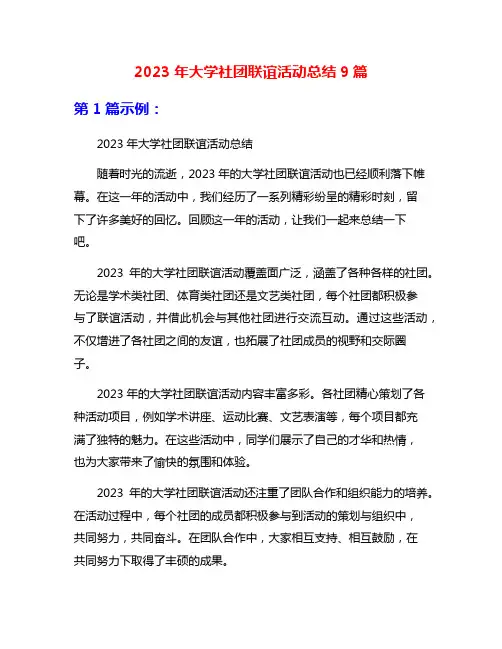 2023 年大学社团联谊活动总结 9 篇

第 1 篇示例：

2023 年大学社团联谊活动总结

随着时光的流逝，2023 年的大学社团联谊活动也已经顺利落下帷幕。在这一年的活动中，我们经历了一系列精彩纷呈的精彩时刻，留下了许多美好的回忆。回顾这一年的活动，让我们一起来总结一下吧。

2023 年的大学社团联谊活动覆盖面广泛，涵盖了各种各样的社团。无论是学术类社团、体育类社团还是文艺类社团，每个社团都积极参与了联谊活动，并借此机会与其他社团进行交流互动。通过这些活动，不仅增进了各社团之间的友谊，也拓展了社团成员的视野和交际圈子。

2023 年的大学社团联谊活动内容丰富多彩。各社团精心策划了各种活动项目，例如学术讲座、运动比赛、文艺表演等，每个项目都充满了独特的魅力。在这些活动中，同学们展示了自己的才华和热情，也为大家带来了愉快的氛围和体验。

2023 年的大学社团联谊活动还注重了团队合作和组织能力的培养。在活动过程中，每个社团的成员都积极参与到活动的策划与组织中，共同努力，共同奋斗。在团队合作中，大家相互支持、相互鼓励，在共同努力下取得了丰硕的成果。